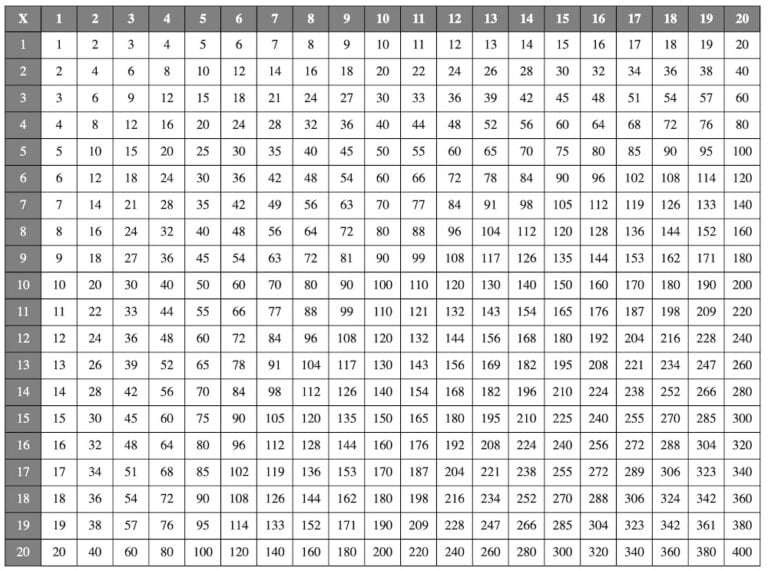 | X | 1 | 2 | 3 | 4 | 5 | 6 | 7 | 8 | 9 | 10 | 11 | 12 | 13 | 14 | 15 | 16 | 17 | 18 | 19 | 20 |
|---|---|---|---|---|---|---|---|---|---|---|---|---|---|---|---|---|---|---|---|---|
| 1 | 1 | 2 | 3 | 4 | 5 | 6 | 7 | 8 | 9 | 10 | 11 | 12 | 13 | 14 | 15 | 16 | 17 | 18 | 19 | 20 |
| 2 | 2 | 4 | 6 | 8 | 10 | 12 | 14 | 16 | 18 | 20 | 22 | 24 | 26 | 28 | 30 | 32 | 34 | 36 | 38 | 40 |
| 3 | 3 | 6 | 9 | 12 | 15 | 18 | 21 | 24 | 27 | 30 | 33 | 36 | 39 | 42 | 45 | 48 | 51 | 54 | 57 | 60 |
| 4 | 4 | 8 | 12 | 16 | 20 | 24 | 28 | 32 | 36 | 40 | 44 | 48 | 52 | 56 | 60 | 64 | 68 | 72 | 76 | 80 |
| 5 | 5 | 10 | 15 | 20 | 25 | 30 | 35 | 40 | 45 | 50 | 55 | 60 | 65 | 70 | 75 | 80 | 85 | 90 | 95 | 100 |
| 6 | 6 | 12 | 18 | 24 | 30 | 36 | 42 | 48 | 54 | 60 | 66 | 72 | 78 | 84 | 90 | 96 | 102 | 108 | 114 | 120 |
| 7 | 7 | 14 | 21 | 28 | 35 | 42 | 49 | 56 | 63 | 70 | 77 | 84 | 91 | 98 | 105 | 112 | 119 | 126 | 133 | 140 |
| 8 | 8 | 16 | 24 | 32 | 40 | 48 | 56 | 64 | 72 | 80 | 88 | 96 | 104 | 112 | 120 | 128 | 136 | 144 | 152 | 160 |
| 9 | 9 | 18 | 27 | 36 | 45 | 54 | 63 | 72 | 81 | 90 | 99 | 108 | 117 | 126 | 135 | 144 | 153 | 162 | 171 | 180 |
| 10 | 10 | 20 | 30 | 40 | 50 | 60 | 70 | 80 | 90 | 100 | 110 | 120 | 130 | 140 | 150 | 160 | 170 | 180 | 190 | 200 |
| 11 | 11 | 22 | 33 | 44 | 55 | 66 | 77 | 88 | 99 | 110 | 121 | 132 | 143 | 154 | 165 | 176 | 187 | 198 | 209 | 220 |
| 12 | 12 | 24 | 36 | 48 | 60 | 72 | 84 | 96 | 108 | 120 | 132 | 144 | 156 | 168 | 180 | 192 | 204 | 216 | 228 | 240 |
| 13 | 13 | 26 | 39 | 52 | 65 | 78 | 91 | 104 | 117 | 130 | 143 | 156 | 169 | 182 | 195 | 208 | 221 | 234 | 247 | 260 |
| 14 | 14 | 28 | 42 | 56 | 70 | 84 | 98 | 112 | 126 | 140 | 154 | 168 | 182 | 196 | 210 | 224 | 238 | 252 | 266 | 280 |
| 15 | 15 | 30 | 45 | 60 | 75 | 90 | 105 | 120 | 135 | 150 | 165 | 180 | 195 | 210 | 225 | 240 | 255 | 270 | 285 | 300 |
| 16 | 16 | 32 | 48 | 64 | 80 | 96 | 112 | 128 | 144 | 160 | 176 | 192 | 208 | 224 | 240 | 256 | 272 | 288 | 304 | 320 |
| 17 | 17 | 34 | 51 | 68 | 85 | 102 | 119 | 136 | 153 | 170 | 187 | 204 | 221 | 238 | 255 | 272 | 289 | 306 | 323 | 340 |
| 18 | 18 | 36 | 54 | 72 | 90 | 108 | 126 | 144 | 162 | 180 | 198 | 216 | 234 | 252 | 270 | 288 | 306 | 324 | 342 | 360 |
| 19 | 19 | 38 | 57 | 76 | 95 | 114 | 133 | 152 | 171 | 190 | 209 | 228 | 247 | 266 | 285 | 304 | 323 | 342 | 361 | 380 |
| 20 | 20 | 40 | 60 | 80 | 100 | 120 | 140 | 160 | 180 | 200 | 220 | 240 | 260 | 280 | 300 | 320 | 340 | 360 | 380 | 400 |